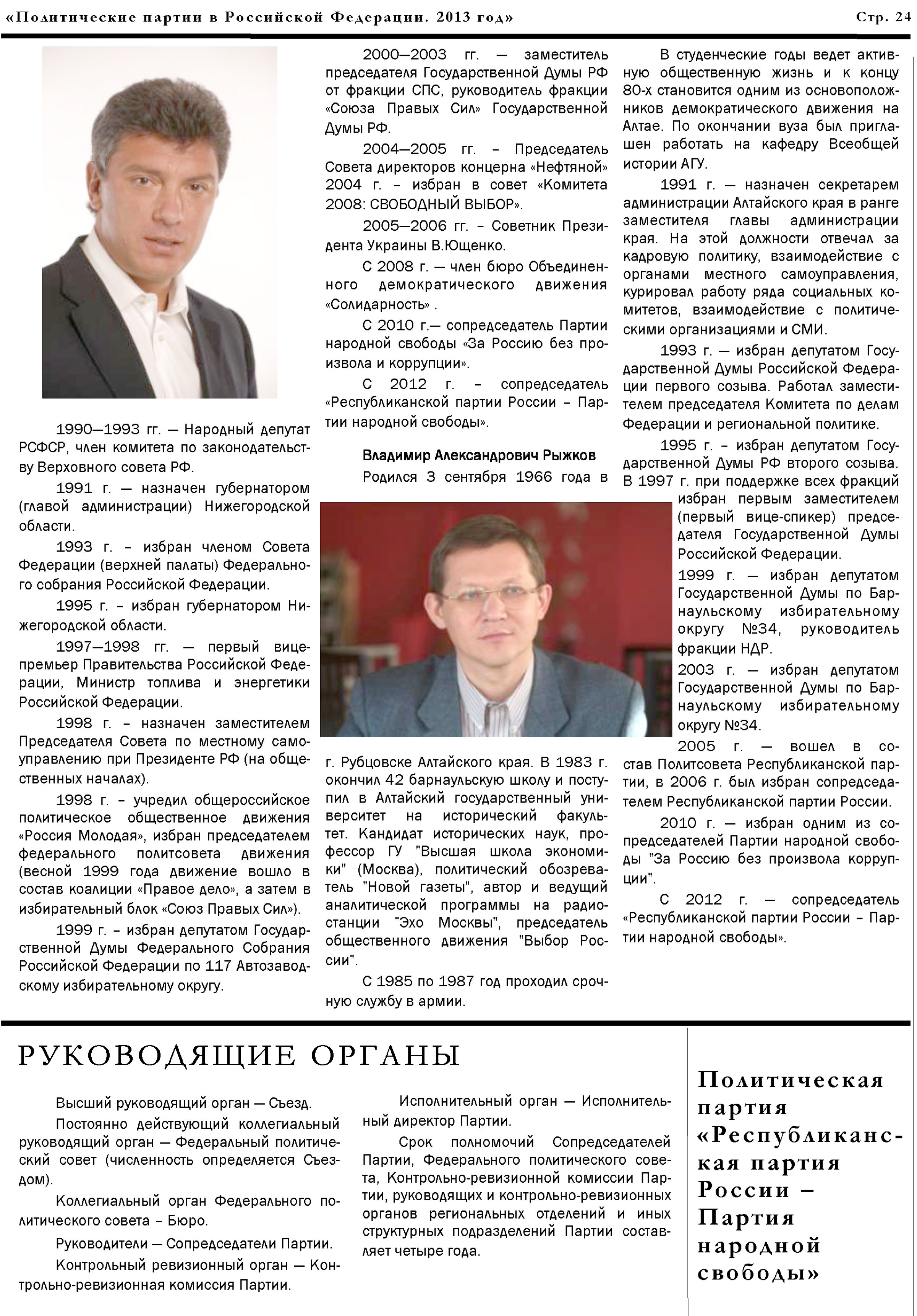 «Политические партии в Российской Федерации. 2013 год»

Стр. 24

1990—1993 гг. — Народный депутат РСФСР, член комитета по законодательству Верховного совета РФ.

1991 г. — назначен губернатором (главой администрации) Нижегородской области.

1993 г. – избран членом Совета Федерации (верхней палаты) Федерального собрания Российской Федерации.

1995 г. – избран губернатором Нижегородской области.

1997—1998 гг. — первый вице-премьер Правительства Российской Федерации, Министр топлива и энергетики Российской Федерации.

1998 г. – назначен заместителем Председателя Совета по местному самоуправлению при Президенте РФ (на общественных началах).

1998 г. – учредил общероссийское политическое общественное движения «Россия Молодая», избран председателем федерального политсовета движения (весной 1999 года движение вошло в состав коалиции «Правое дело», а затем в избирательный блок «Союз Правых Сил»).

1999 г. – избран депутатом Государственной Думы Федерального Собрания Российской Федерации по 117 Автозаводскому избирательному округу.

2000—2003 гг. — заместитель председателя Государственной Думы РФ от фракции СПС, руководитель фракции «Союза Правых Сил» Государственной Думы РФ.

2004—2005 гг. – Председатель Совета директоров концерна «Нефтяной» 2004 г. – избран в совет «Комитета 2008: СВОБОДНЫЙ ВЫБОР».

2005—2006 гг. – Советник Президента Украины В.Ющенко.

С 2008 г. — член бюро Объединенного демократического движения «Солидарность» .

С 2010 г.— сопредседатель Партии народной свободы «За Россию без произвола и коррупции».

С 2012 г. – сопредседатель «Республиканской партии России – Партии народной свободы».

Владимир Александрович Рыжков

Родился 3 сентября 1966 года в г. Рубцовске Алтайского края. В 1983 г. окончил 42 барнаульскую школу и поступил в Алтайский государственный университет на исторический факультет. Кандидат исторических наук, профессор ГУ "Высшая школа экономики" (Москва), политический обозреватель "Новой газеты", автор и ведущий аналитической программы на радиостанции "Эхо Москвы", председатель общественного движения "Выбор России".

С 1985 по 1987 год проходил срочную службу в армии.

В студенческие годы ведет активную общественную жизнь и к концу 80-х становится одним из основоположников демократического движения на Алтае. По окончании вуза был приглашен работать на кафедру Всеобщей истории АГУ.

1991 г. — назначен секретарем администрации Алтайского края в ранге заместителя главы администрации края. На этой должности отвечал за кадровую политику, взаимодействие с органами местного самоуправления, курировал работу ряда социальных комитетов, взаимодействие с политическими организациями и СМИ.

1993 г. — избран депутатом Государственной Думы Российской Федерации первого созыва. Работал заместителем председателя Комитета по делам Федерации и региональной политике.

1995 г. – избран депутатом Государственной Думы РФ второго созыва. В 1997 г. при поддержке всех фракций избран первым заместителем (первый вице-спикер) председателя Государственной Думы Российской Федерации.

1999 г. — избран депутатом Государственной Думы по Барнаульскому избирательному округу №34, руководитель фракции НДР.

2003 г. — избран депутатом Государственной Думы по Барнаульскому избирательному округу №34.

2005 г. — вошел в состав Политсовета Республиканской партии, в 2006 г. был избран сопредседателем Республиканской партии России.

2010 г. — избран одним из сопредседателей Партии народной свободы "За Россию без произвола коррупции".

С 2012 г. — сопредседатель «Республиканской партии России – Партии народной свободы».

РУКОВОДЯЩИЕ ОРГАНЫ

Высший руководящий орган — Съезд.

Постоянно действующий коллегиальный руководящий орган — Федеральный политический совет (численность определяется Съездом).

Коллегиальный орган Федерального политического совета – Бюро.

Руководители — Сопредседатели Партии.

Контрольный ревизионный орган — Контрольно-ревизионная комиссия Партии.

Исполнительный орган — Исполнительный директор Партии.

Срок полномочий Сопредседателей Партии, Федерального политического совета, Контрольно-ревизионной комиссии Партии, руководящих и контрольно-ревизионных органов региональных отделений и иных структурных подразделений Партии составляет четыре года.

Политическая партия «Республиканская партия России – Партия народной свободы»